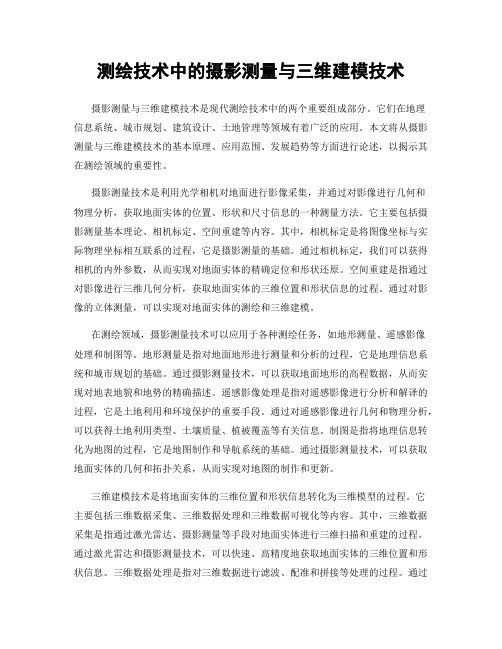 测绘技术中的摄影测量与三维建模技术

摄影测量与三维建模技术是现代测绘技术中的两个重要组成部分。它们在地理信息系统、城市规划、建筑设计、土地管理等领域有着广泛的应用。本文将从摄影测量与三维建模技术的基本原理、应用范围、发展趋势等方面进行论述，以揭示其在测绘领域的重要性。

摄影测量技术是利用光学相机对地面进行影像采集，并通过对影像进行几何和物理分析，获取地面实体的位置、形状和尺寸信息的一种测量方法。它主要包括摄影测量基本理论、相机标定、空间重建等内容。其中，相机标定是将图像坐标与实际物理坐标相互联系的过程，它是摄影测量的基础。通过相机标定，我们可以获得相机的内外参数，从而实现对地面实体的精确定位和形状还原。空间重建是指通过对影像进行三维几何分析，获取地面实体的三维位置和形状信息的过程。通过对影像的立体测量，可以实现对地面实体的测绘和三维建模。

在测绘领域，摄影测量技术可以应用于各种测绘任务，如地形测量、遥感影像处理和制图等。地形测量是指对地面地形进行测量和分析的过程，它是地理信息系统和城市规划的基础。通过摄影测量技术，可以获取地面地形的高程数据，从而实现对地表地貌和地势的精确描述。遥感影像处理是指对遥感影像进行分析和解译的过程，它是土地利用和环境保护的重要手段。通过对遥感影像进行几何和物理分析，可以获得土地利用类型、土壤质量、植被覆盖等有关信息。制图是指将地理信息转化为地图的过程，它是地图制作和导航系统的基础。通过摄影测量技术，可以获取地面实体的几何和拓扑关系，从而实现对地图的制作和更新。

三维建模技术是将地面实体的三维位置和形状信息转化为三维模型的过程。它主要包括三维数据采集、三维数据处理和三维数据可视化等内容。其中，三维数据采集是指通过激光雷达、摄影测量等手段对地面实体进行三维扫描和重建的过程。通过激光雷达和摄影测量技术，可以快速、高精度地获取地面实体的三维位置和形状信息。三维数据处理是指对三维数据进行滤波、配准和拼接等处理的过程。通过